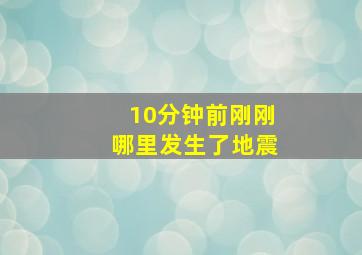 10分钟前刚刚
哪里发生了地震